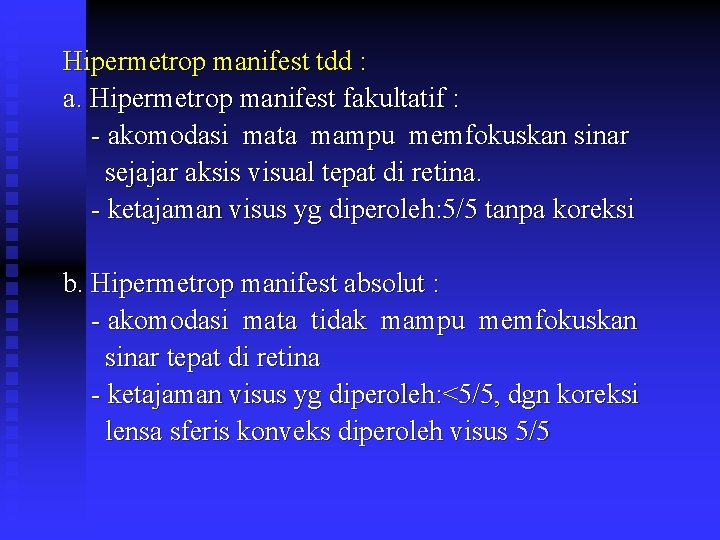 Hipermetrop manifest tdd :

a. Hipermetrop manifest fakultatif :

- akomodasi mata mampu memfokuskan sinar sejajar aksis visual tepat di retina.
- ketajaman visus yg diperoleh:5/5 tanpa koreksi

b. Hipermetrop manifest absolut :

- akomodasi mata tidak mampu memfokuskan sinar tepat di retina
- ketajaman visus yg diperoleh:<5/5, dgn koreksi lensa sferis konveks diperoleh visus 5/5